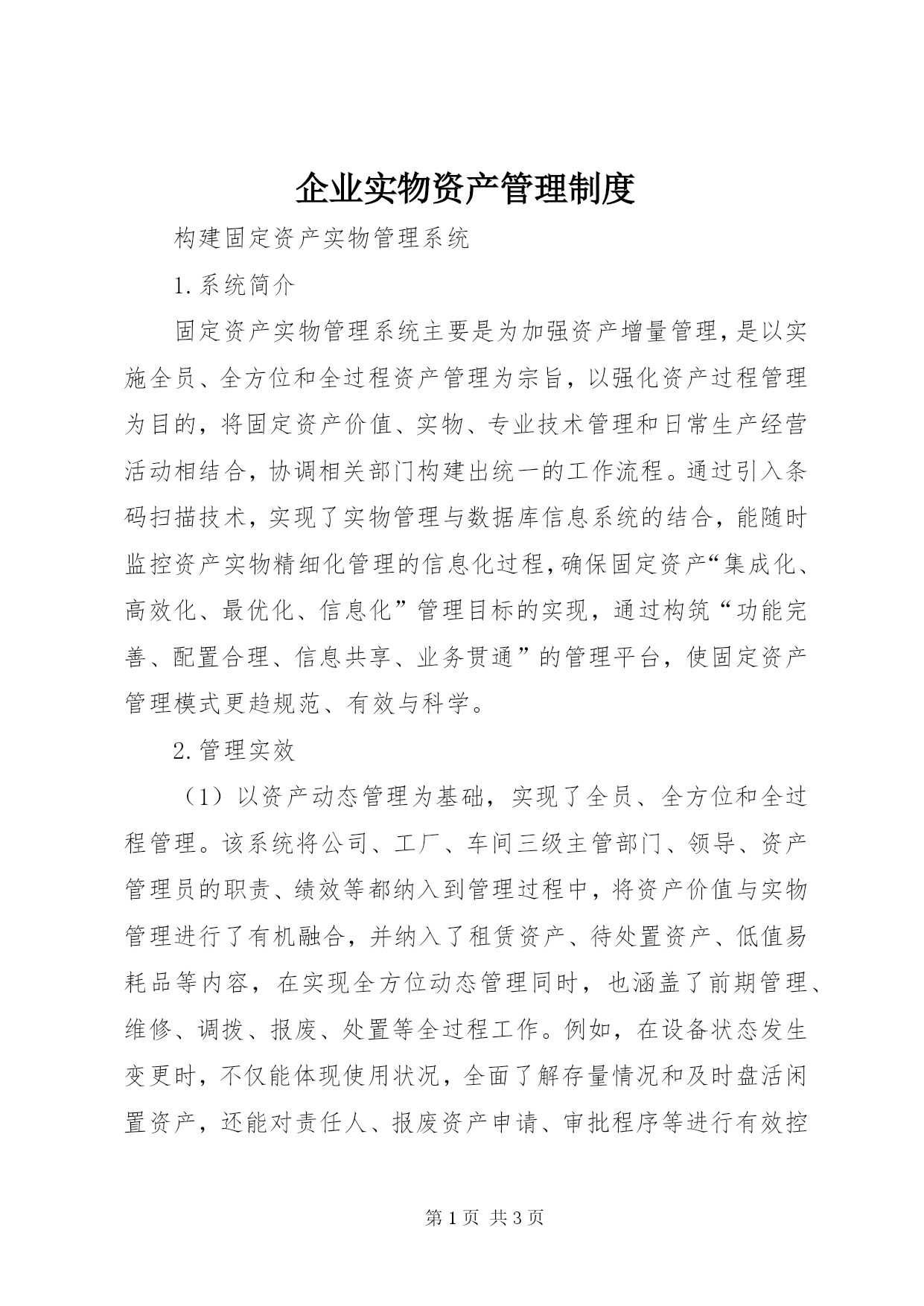 企业实物资产管理制度

构建固定资产实物管理系统

1.系统简介

固定资产实物管理系统主要是为加强资产增量管理,是以实施全员、全方位和全过程资产管理为宗旨，以强化资产过程管理为目的，将固定资产价值、实物、专业技术管理和日常生产经营活动相结合，协调相关部门构建出统一的工作流程。通过引入条码扫描技术，实现了实物管理与数据库信息系统的结合，能随时监控资产实物精细化管理的信息化过程,确保固定资产“集成化、高效化、最优化、信息化”管理目标的实现，通过构筑“功能完善、配置合理、信息共享、业务贯通”的管理平台，使固定资产管理模式更趋规范、有效与科学。

2.管理实效

（1）以资产动态管理为基础，实现了全员、全方位和全过程管理。该系统将公司、工厂、车间三级主管部门、领导、资产管理员的职责、绩效等都纳入到管理过程中，将资产价值与实物管理进行了有机融合，并纳入了租赁资产、待处置资产、低值易耗品等内容，在实现全方位动态管理同时，也涵盖了前期管理、维修、调拨、报废、处置等全过程工作。例如，在设备状态发生变更时，不仅能体现使用状况，全面了解存量情况和及时盘活闲置资产，还能对责任人、报废资产申请、审批程序等进行有效控

第1页 共3页